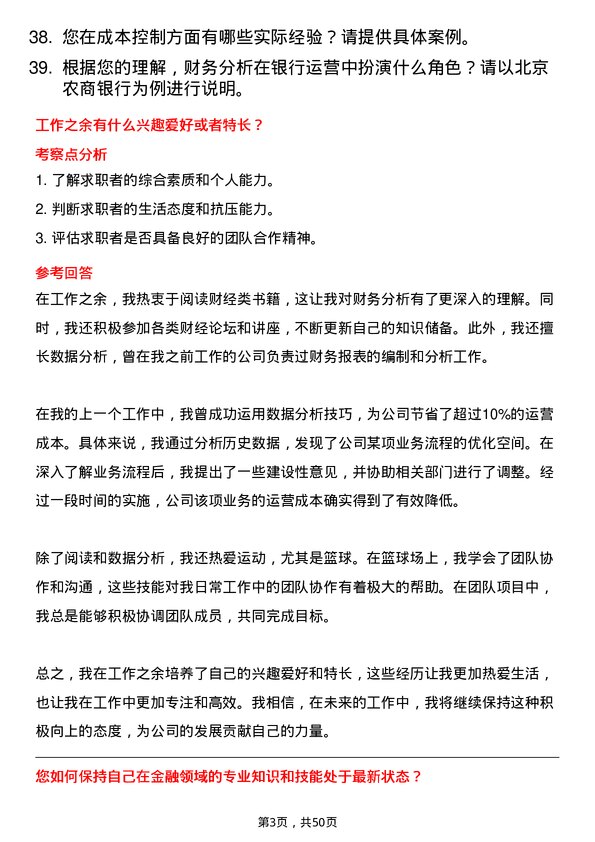 38. 您在成本控制方面有哪些实际经验？请提供具体案例。

39. 根据您的理解，财务分析在银行运营中扮演什么角色？请以北京农商银行为例进行说明。

工作之余有什么兴趣爱好或者特长？

考察点分析

1. 了解求职者的综合素质和个人能力。

2. 判断求职者的生活态度和抗压能力。

3. 评估求职者是否具备良好的团队合作精神。

参考回答

在工作之余，我热衷于阅读财经类书籍，这让我对财务分析有了更深入的理解。同时，我还积极参加各类财经论坛和讲座，不断更新自己的知识储备。此外，我还擅长数据分析，曾在我之前工作的公司负责过财务报表的编制和分析工作。

在我的上一个工作中，我曾成功运用数据分析技巧，为公司节省了超过10%的运营成本。具体来说，我通过分析历史数据，发现了公司某项业务流程的优化空间。在深入了解业务流程后，我提出了一些建设性意见，并协助相关部门进行了调整。经过一段时间的实施，公司该项业务的运营成本确实得到了有效降低。

除了阅读和数据分析，我还热爱运动，尤其是篮球。在篮球场上，我学会了团队协作和沟通，这些技能对我日常工作中的团队协作有着极大的帮助。在团队项目中，我总是能够积极协调团队成员，共同完成目标。

总之，我在工作之余培养了自己的兴趣爱好和特长，这些经历让我更加热爱生活，也让我在工作中更加专注和高效。我相信，在未来的工作中，我将继续保持这种积极向上的态度，为公司的发展贡献自己的力量。

您如何保持自己在金融领域的专业知识和技能处于最新状态？

第3页，共50页